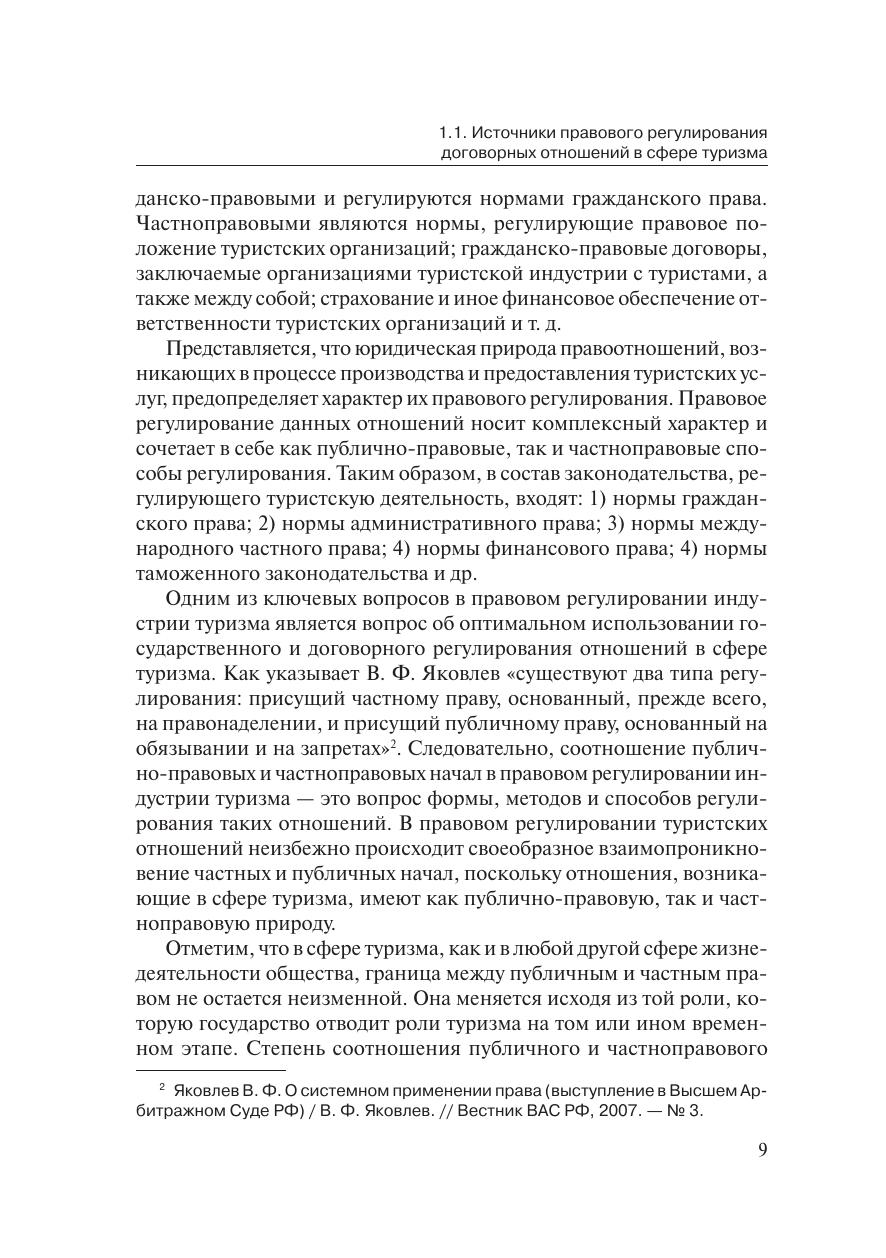 1.1. Источники правового регулирования договорных отношений в сфере туризма

данско-правовыми и регулируются нормами гражданского права. Частноправовыми являются нормы, регулирующие правовое положение туристских организаций; гражданско-правовые договоры, заключаемые организациями туристской индустрии с туристами, а также между собой; страхование и иное финансовое обеспечение ответственности туристских организаций и т. д.

Представляется, что юридическая природа правоотношений, возникающих в процессе производства и предоставления туристских услуг, предопределяет характер их правового регулирования. Правовое регулирование данных отношений носит комплексный характер и сочетает в себе как публично-правовые, так и частноправовые способы регулирования. Таким образом, в состав законодательства, регулирующего туристскую деятельность, входят: 1) нормы гражданского права; 2) нормы административного права; 3) нормы международного частного права; 4) нормы финансового права; 4) нормы таможенного законодательства и др.

Одним из ключевых вопросов в правовом регулировании индустрии туризма является вопрос об оптимальном использовании государственного и договорного регулирования отношений в сфере туризма. Как указывает В. Ф. Яковлев «существуют два типа регулирования: присущий частному праву, основанный, прежде всего, на правонаделении, и присущий публичному праву, основанный на обязывании и на запретах»$^2$. Следовательно, соотношение публично-правовых и частноправовых начал в правовом регулировании индустрии туризма — это вопрос формы, методов и способов регулирования таких отношений. В правовом регулировании туристских отношений неизбежно происходит своеобразное взаимопроникновение частных и публичных начал, поскольку отношения, возникающие в сфере туризма, имеют как публично-правовую, так и частноправовую природу.

Отметим, что в сфере туризма, как и в любой другой сфере жизнедеятельности общества, граница между публичным и частным правом не остается неизменной. Она меняется исходя из той роли, которую государство отводит роли туризма на том или ином временном этапе. Степень соотношения публичного и частноправового

$^2$ Яковлев В. Ф. О системном применении права (выступление в Высшем Арбитражном Суде РФ) / В. Ф. Яковлев. // Вестник ВАС РФ, 2007. — № 3.

9